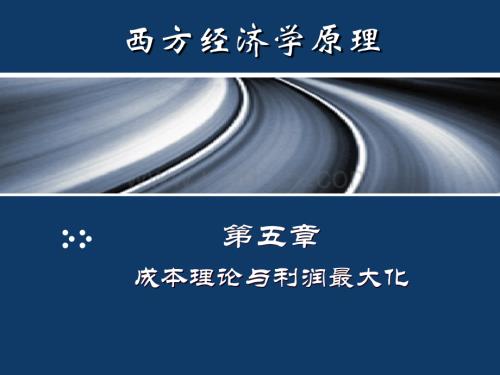 西方经济学原理

第五章

成本理论与利润最大化